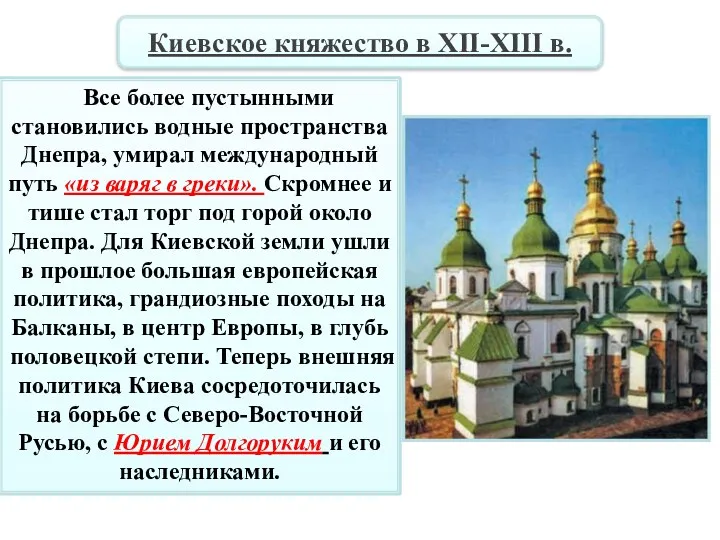 Киевское княжество в XII-XIII в.

Все более пустынными становились водные пространства Днепра, умирал международный путь «из варяг в греки». Скромнее и тише стал торг под горой около Днепра. Для Киевской земли ушли в прошлое большая европейская политика, грандиозные походы на Балканы, в центр Европы, в глубь половецкой степи. Теперь внешняя политика Киева сосредоточилась на борьбе с Северо-Восточной Русью, с Юрием Долгоруким и его наследниками.